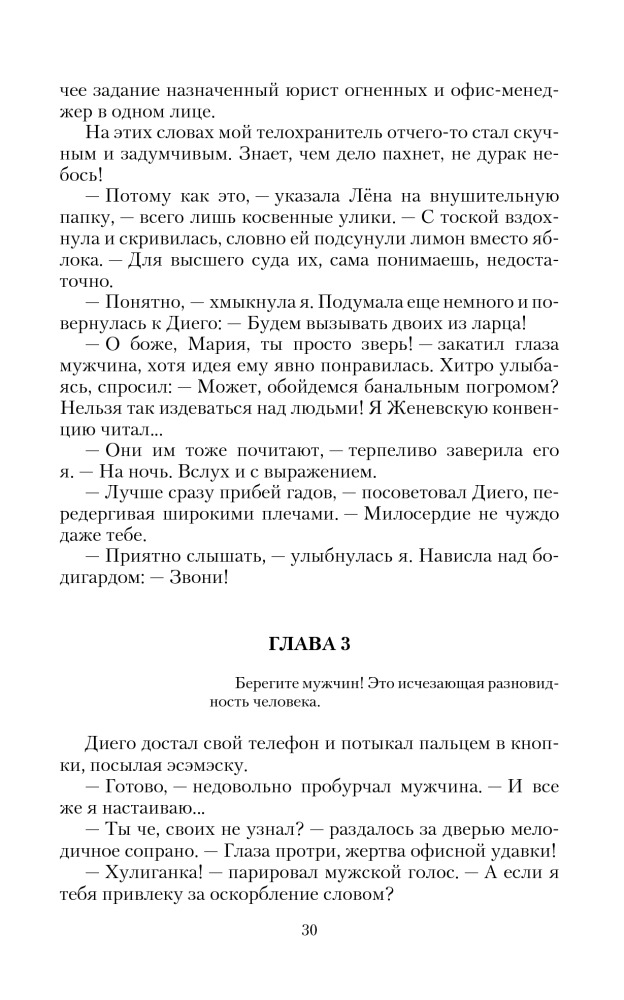 чее задание назначенный юрист огненных и офис-менеджер в одном лице.
На этих словах мой телохранитель отчего-то стал скучным и задумчивым. Знает, чем дело пахнет, не дурак небось!
— Потому как это, — указала Лёна на внушительную папку, — всего лишь косвенные улики. — С тоской вздохнула и скривилась, словно ей подсунули лимон вместо яблока. — Для высшего суда их, сама понимаешь, недостаточно.
— Понятно, — хмыкнула я. Подумала еще немного и повернулась к Диего: — Будем вызывать двоих из ларца!
— О боже, Мария, ты просто зверь! — закатил глаза мужчина, хотя идея ему явно понравилась. Хитро улыбаясь, спросил: — Может, обойдемся банальным погромом? Нельзя так издеваться над людьми! Я Женевскую конвенцию читал...
— Они им тоже почитают, — терпеливо заверила его я. — На ночь. Вслух и с выражением.
— Лучше сразу прибей гадов, — посоветовал Диего, передергивая широкими плечами. — Милосердие не чуждо даже тебе.
— Приятно слышать, — улыбнулась я. Нависла над бодигардом: — Звони!

ГЛАВА 3

Берегите мужчин! Это исчезающая разновидность человека.

Диего достал свой телефон и потыкал пальцем в кнопки, посылая эсэмэску.
— Готово, — недовольно пробурчал мужчина. — И все же я настаиваю...
— Ты че, своих не узнал? — раздалось за дверью мелодичное сопрано. — Глаза протри, жертва офисной удавки!
— Хулиганка! — парировал мужской голос. — А если я тебя привлеку за оскорбление словом?

30